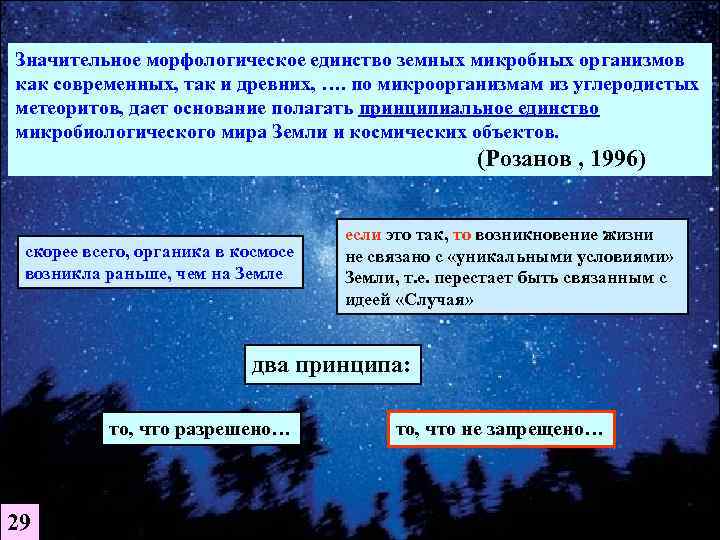 Значительное морфологическое единство земных микробных организмов как современных, так и древних, …. по микроорганизмам из углеродистых метеоритов, дает основание полагать принципиальное единство микробиологического мира Земли и космических объектов.

(Розанов , 1996)

скорее всего, органика в космосе возникла раньше, чем на Земле

если это так, то возникновение жизни не связано с «уникальными условиями» Земли, т.е. перестает быть связанным с идеей «Случая»

два принципа:

то, что разрешено…

то, что не запрещено…

29